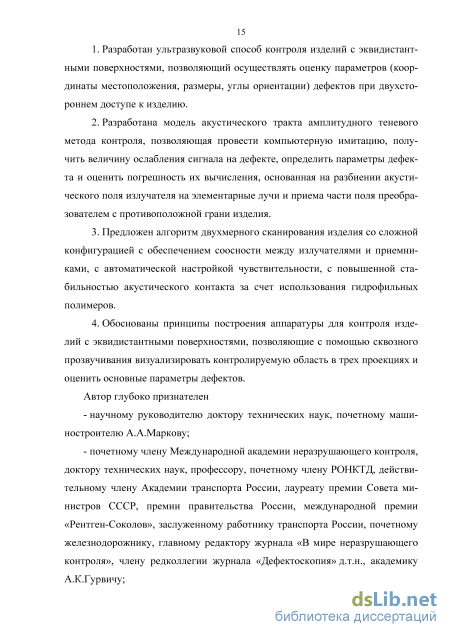 15

1. Разработан ультразвуковой способ контроля изделий с эквидистантными поверхностями, позволяющий осуществлять оценку параметров (координаты местоположения, размеры, углы ориентации) дефектов при двухстороннем доступе к изделию.

2. Разработана модель акустического тракта амплитудного теневого метода контроля, позволяющая провести компьютерную имитацию, получить величину ослабления сигнала на дефекте, определить параметры дефекта и оценить погрешность их вычисления, основанная на разбиении акустического поля излучателя на элементарные лучи и приема части поля преобразователем с противоположной грани изделия.

3. Предложен алгоритм двухмерного сканирования изделия со сложной конфигурацией с обеспечением соосности между излучателями и приемниками, с автоматической настройкой чувствительности, с повышенной стабильностью акустического контакта за счет использования гидрофильных полимеров.

4. Обоснованы принципы построения аппаратуры для контроля изделий с эквидистантными поверхностями, позволяющие с помощью сквозного прозвучивания визуализировать контролируемую область в трех проекциях и оценить основные параметры дефектов.

Автор глубоко признателен

- научному руководителю доктору технических наук, почетному машиностроителю А.А.Маркову;

- почетному члену Международной академии неразрушающего контроля, доктору технических наук, профессору, почетному члену РОНКТД, действительному члену Академии транспорта России, лауреату премии Совета министров СССР, премии правительства России, международной премии «Рентген-Соколов», заслуженному работнику транспорта России, почетному железнодорожнику, главному редактору журнала «В мире неразрушающего контроля», члену редколлегии журнала «Дефектоскопия» д.т.н., академику А.К.Гурвичу;

dsLib.net
библиотека диссертаций